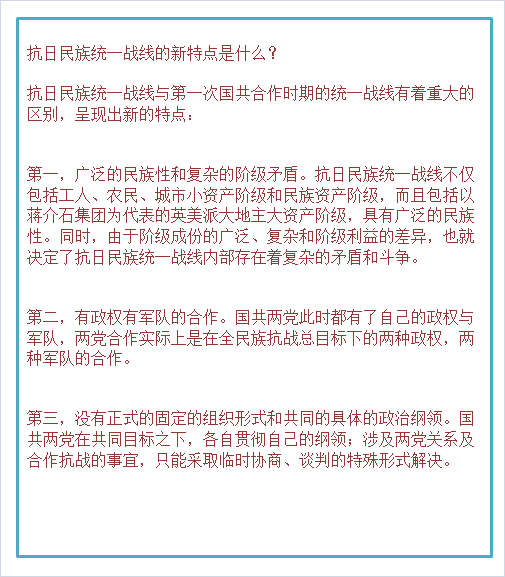 抗日民族统一战线的新特点是什么？

抗日民族统一战线与第一次国共合作时期的统一战线有着重大的区别，呈现出新的特点：

第一，广泛的民族性和复杂的阶级矛盾。抗日民族统一战线不仅包括工人、农民、城市小资产阶级和民族资产阶级，而且包括以蒋介石集团为代表的英美派大地主大资产阶级，具有广泛的民族性。同时，由于阶级成份的广泛、复杂和阶级利益的差异，也就决定了抗日民族统一战线内部存在着复杂的矛盾和斗争。

第二，有政权有军队的合作。国共两党此时都有了自己的政权与军队，两党合作实际上是在全民族抗战总目标下的两种政权，两种军队的合作。

第三，没有正式的固定的组织形式和共同的具体的政治纲领。国共两党在共同目标之下，各自贯彻自己的纲领；涉及两党关系及合作抗战的事宜，只能采取临时协商、谈判的特殊形式解决。